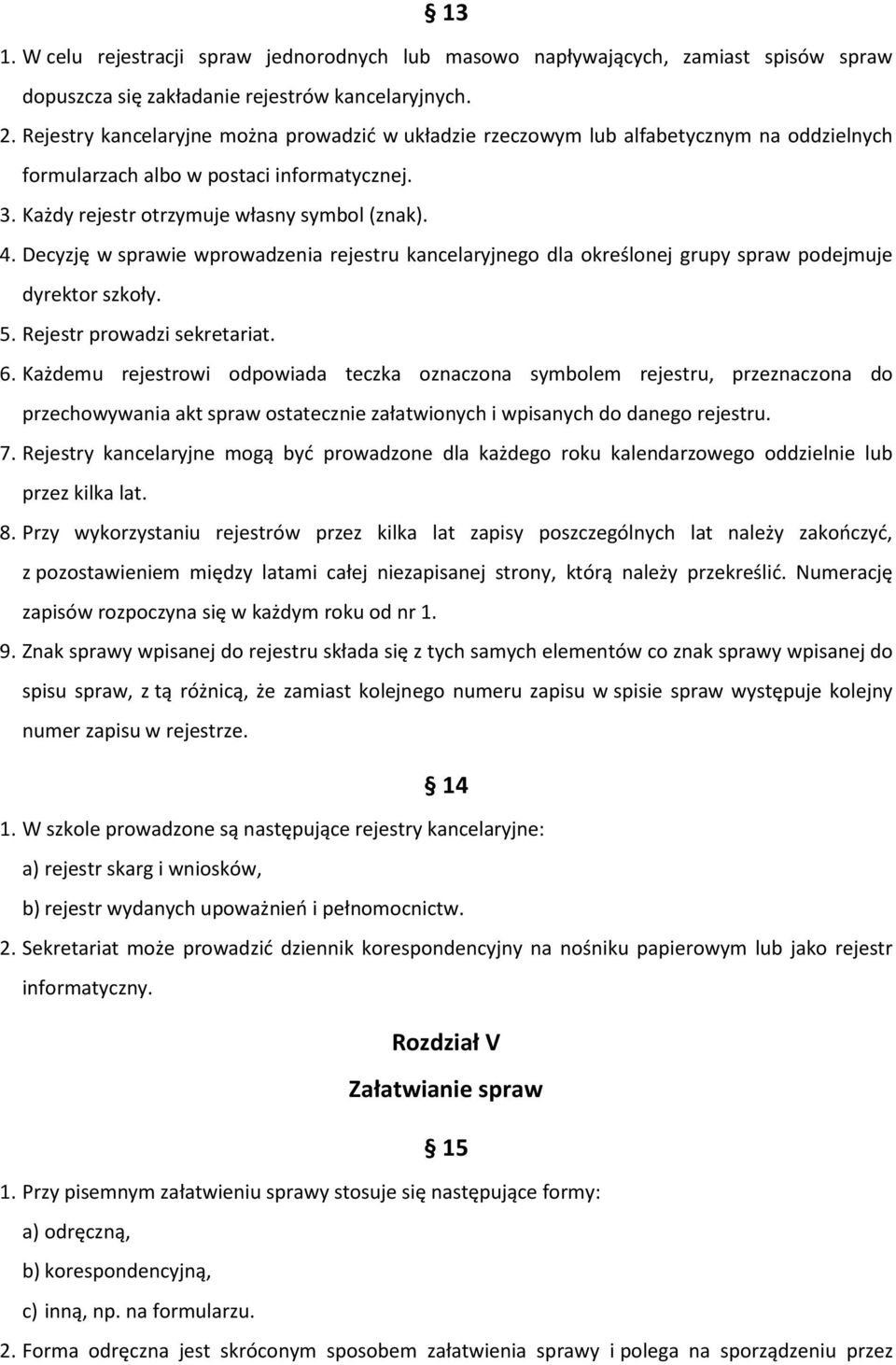 § 13

1. W celu rejestracji spraw jednorodnych lub masowo napływających, zamiast spisów spraw dopuszcza się zakładanie rejestrów kancelaryjnych.

2. Rejestry kancelaryjne można prowadzić w układzie rzeczowym lub alfabetycznym na oddzielnych formularzach albo w postaci informatycznej.

3. Każdy rejestr otrzymuje własny symbol (znak).

4. Decyzję w sprawie wprowadzenia rejestru kancelaryjnego dla określonej grupy spraw podejmuje dyrektor szkoły.

5. Rejestr prowadzi sekretariat.

6. Każdemu rejestrowi odpowiada teczka oznaczona symbolem rejestru, przeznaczona do przechowywania akt spraw ostatecznie załatwionych i wpisanych do danego rejestru.

7. Rejestry kancelaryjne mogą być prowadzone dla każdego roku kalendarzowego oddzielnie lub przez kilka lat.

8. Przy wykorzystaniu rejestrów przez kilka lat zapisy poszczególnych lat należy zakończyć, z pozostawieniem między latami całej niezapisanej strony, którą należy przekreślić. Numerację zapisów rozpoczyna się w każdym roku od nr 1.

9. Znak sprawy wpisanej do rejestru składa się z tych samych elementów co znak sprawy wpisanej do spisu spraw, z tą różnicą, że zamiast kolejnego numeru zapisu w spisie spraw występuje kolejny numer zapisu w rejestrze.

§ 14

1. W szkole prowadzone są następujące rejestry kancelaryjne:

a) rejestr skarg i wniosków,

b) rejestr wydanych upoważnień i pełnomocnictw.

2. Sekretariat może prowadzić dziennik korespondencyjny na nośniku papierowym lub jako rejestr informatyczny.

Rozdział V

Załatwianie spraw

§ 15

1. Przy pisemnym załatwieniu sprawy stosuje się następujące formy:

a) odręczną,

b) korespondencyjną,

c) inną, np. na formularzu.

2. Forma odręczna jest skróconym sposobem załatwienia sprawy i polega na sporządzeniu przez